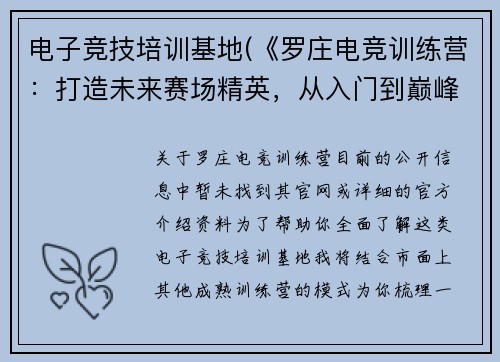 电子竞技培训基地(《罗庄电竞训练营：打造未来赛场精英，从入门到巅峰

关于罗庄电竞训练营目前的公开信息中暂未找到其官网或详细的官方介绍资料为了帮助你全面了解这类电子竞技培训基地我将结合市面上其他成熟训练营的模式为你梳理一